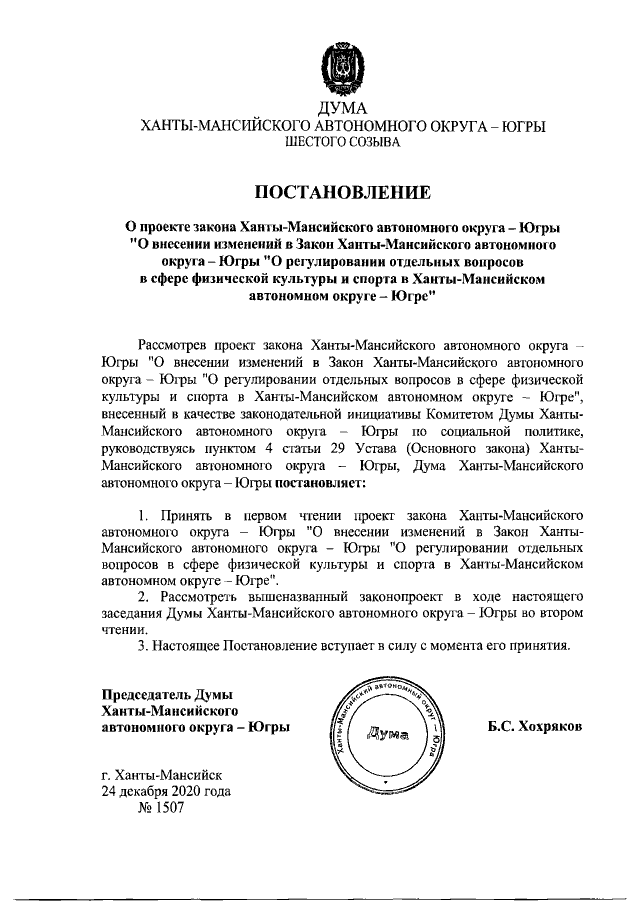 ДУМА
ХАНТЫ-МАНСИЙСКОГО АВТОНОМНОГО ОКРУГА – ЮГРЫ
ШЕСТОГО СОЗЫВА

ПОСТАНОВЛЕНИЕ

О проекте закона Ханты-Мансийского автономного округа – Югры "О внесении изменений в Закон Ханты-Мансийского автономного округа – Югры "О регулировании отдельных вопросов в сфере физической культуры и спорта в Ханты-Мансийском автономном округе – Югре"

Рассмотрев проект закона Ханты-Мансийского автономного округа – Югры "О внесении изменений в Закон Ханты-Мансийского автономного округа – Югры "О регулировании отдельных вопросов в сфере физической культуры и спорта в Ханты-Мансийском автономном округе – Югре", внесенный в качестве законодательной инициативы Комитетом Думы Ханты-Мансийского автономного округа – Югры по социальной политике, руководствуясь пунктом 4 статьи 29 Устава (Основного закона) Ханты-Мансийского автономного округа – Югры, Дума Ханты-Мансийского автономного округа – Югры постановляет:

1. Принять в первом чтении проект закона Ханты-Мансийского автономного округа – Югры "О внесении изменений в Закон Ханты-Мансийского автономного округа – Югры "О регулировании отдельных вопросов в сфере физической культуры и спорта в Ханты-Мансийском автономном округе – Югре".
2. Рассмотреть вышеназванный законопроект в ходе настоящего заседания Думы Ханты-Мансийского автономного округа – Югры во втором чтении.
3. Настоящее Постановление вступает в силу с момента его принятия.

Председатель Думы Ханты-Мансийского автономного округа – Югры

Ханты-Мансийский автономный округ – Югра
Дума

Б.С. Хохряков

г. Ханты-Мансийск
24 декабря 2020 года
№ 1507